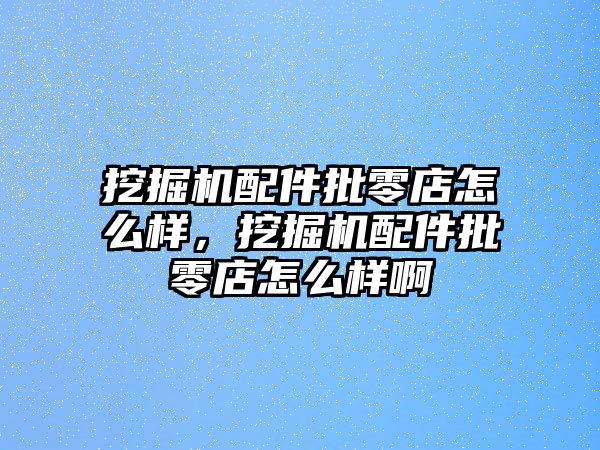 挖掘机配件批零店怎么样，挖掘机配件批零店怎么样啊